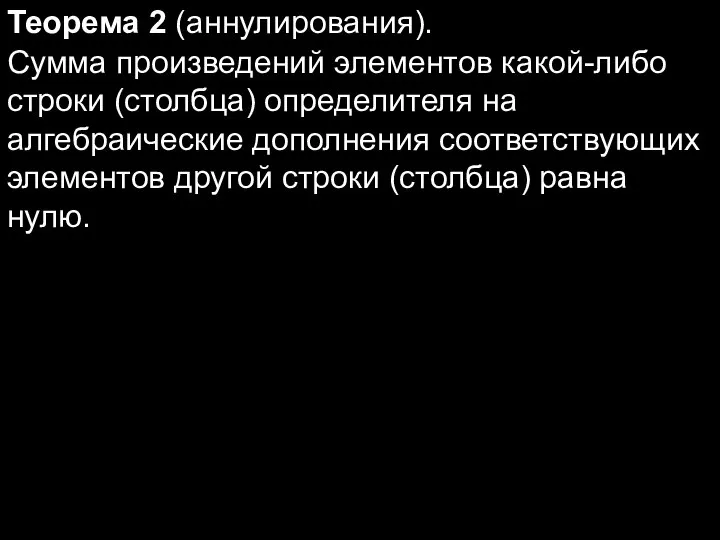 Теорема 2 (аннулирования).
Сумма произведений элементов какой-либо строки (столбца) определителя на алгебраические дополнения соответствующих элементов другой строки (столбца) равна нулю.